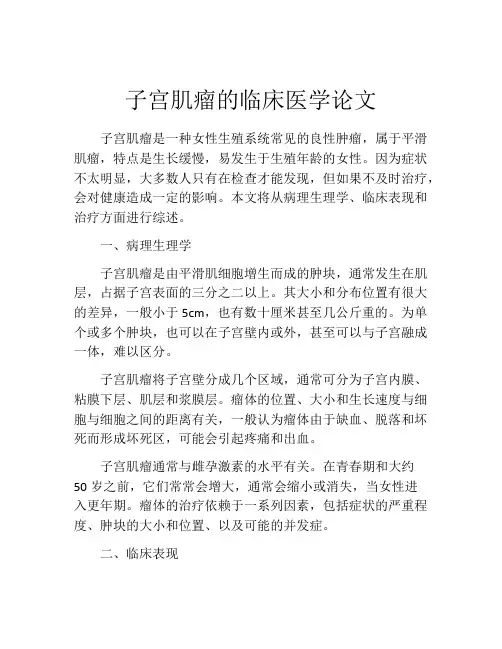 子宫肌瘤的临床医学论文

子宫肌瘤是一种女性生殖系统常见的良性肿瘤，属于平滑肌瘤，特点是生长缓慢，易发生于生殖年龄的女性。因为症状不太明显，大多数人只有在检查才能发现，但如果不及时治疗，会对健康造成一定的影响。本文将从病理生理学、临床表现和治疗方面进行综述。

一、病理生理学

子宫肌瘤是由平滑肌细胞增生而成的肿块，通常发生在肌层，占据子宫表面的三分之二以上。其大小和分布位置有很大的差异，一般小于 5cm，也有数十厘米甚至几公斤重的。为单个或多个肿块，也可以在子宫壁内或外，甚至可以与子宫融成一体，难以区分。

子宫肌瘤将子宫壁分成几个区域，通常可分为子宫内膜、粘膜下层、肌层和浆膜层。瘤体的位置、大小和生长速度与细胞与细胞之间的距离有关，一般认为瘤体由于缺血、脱落和坏死而形成坏死区，可能会引起疼痛和出血。

子宫肌瘤通常与雌孕激素的水平有关。在青春期和大约 50 岁之前，它们常常会增大，通常会缩小或消失，当女性进入更年期。瘤体的治疗依赖于一系列因素，包括症状的严重程度、肿块的大小和位置、以及可能的并发症。

二、临床表现